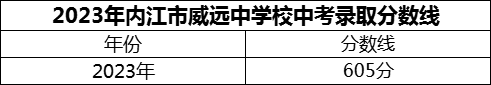 2023年内江市威远中学校中考录取分数线

| 年份 | 分数线 |
|---|---|
| 2023年 | 605分 |